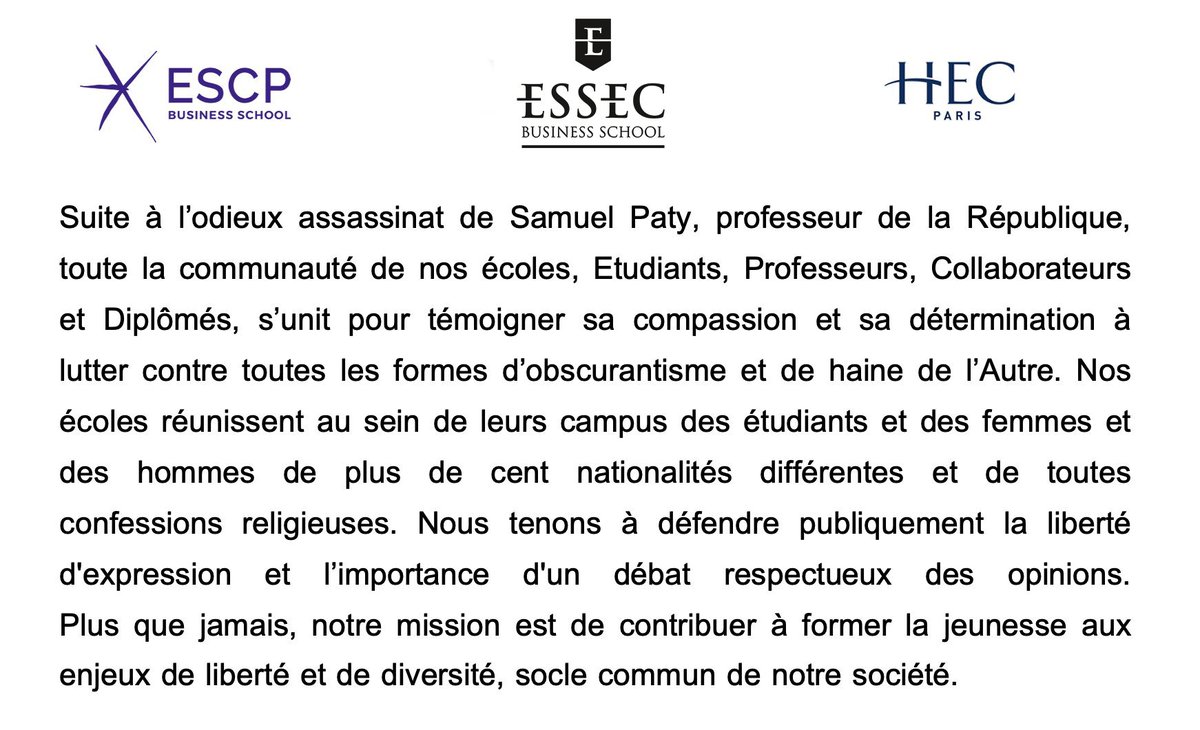 ESCP
BUSINESS SCHOOL

E
ESSEC
BUSINESS SCHOOL

HEC
PARIS

Suite à l’odieux assassinat de Samuel Paty, professeur de la République, toute la communauté de nos écoles, Etudiants, Professeurs, Collaborateurs et Diplômés, s’unit pour témoigner sa compassion et sa détermination à lutter contre toutes les formes d’obscurantisme et de haine de l’Autre. Nos écoles réunissent au sein de leurs campus des étudiants et des femmes et des hommes de plus de cent nationalités différentes et de toutes confessions religieuses. Nous tenons à défendre publiquement la liberté d'expression et l’importance d'un débat respectueux des opinions. Plus que jamais, notre mission est de contribuer à former la jeunesse aux enjeux de liberté et de diversité, socle commun de notre société.